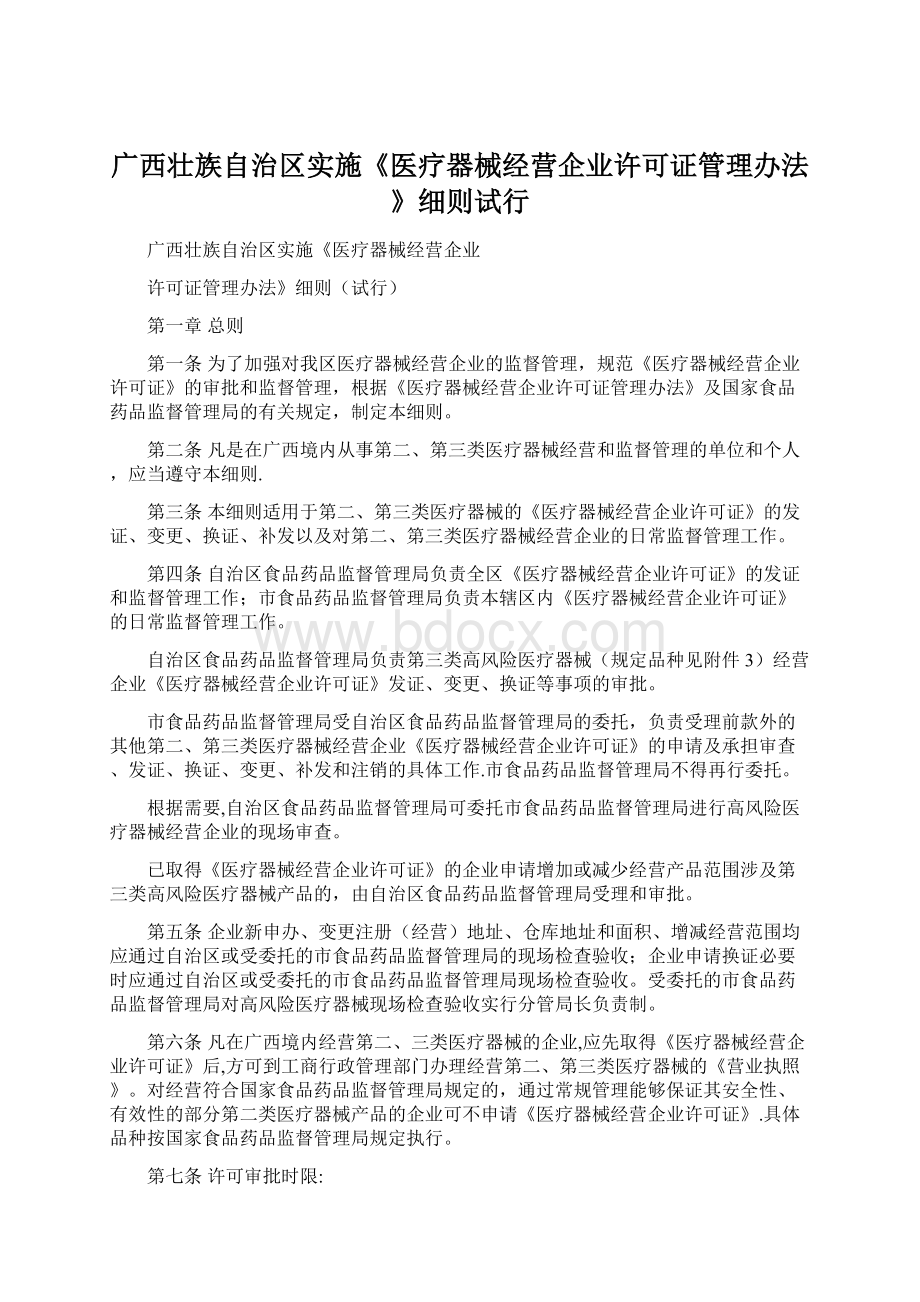 广西壮族自治区实施《医疗器械经营企业许可证管理办法》细则试行

广西壮族自治区实施《医疗器械经营企业

许可证管理办法》细则（试行）

第一章 总则

第一条 为了加强对我区医疗器械经营企业的监督管理，规范《医疗器械经营企业许可证》的审批和监督管理，根据《医疗器械经营企业许可证管理办法》及国家食品药品监督管理局的有关规定，制定本细则。

第二条 凡是在广西境内从事第二、第三类医疗器械经营和监督管理的单位和个人，应当遵守本细则.

第三条 本细则适用于第二、第三类医疗器械的《医疗器械经营企业许可证》的发证、变更、换证、补发以及对第二、第三类医疗器械经营企业的日常监督管理工作。

第四条 自治区食品药品监督管理局负责全区《医疗器械经营企业许可证》的发证和监督管理工作；市食品药品监督管理局负责本辖区内《医疗器械经营企业许可证》的日常监督管理工作。

www.bdocx.com

自治区食品药品监督管理局负责第三类高风险医疗器械（规定品种见附件 3）经营企业《医疗器械经营企业许可证》发证、变更、换证等事项的审批。

市食品药品监督管理局受自治区食品药品监督管理局的委托，负责受理前款外的其他第二、第三类医疗器械经营企业《医疗器械经营企业许可证》的申请及承担审查、发证、换证、变更、补发和注销的具体工作.市食品药品监督管理局不得再行委托。

根据需要,自治区食品药品监督管理局可委托市食品药品监督管理局进行高风险医疗器械经营企业的现场审查。

已取得《医疗器械经营企业许可证》的企业申请增加或减少经营产品范围涉及第三类高风险医疗器械产品的，由自治区食品药品监督管理局受理和审批。

第五条 企业新申办、变更注册（经营）地址、仓库地址和面积、增减经营范围均应通过自治区或受委托的市食品药品监督管理局的现场检查验收；企业申请换证必要时应通过自治区或受委托的市食品药品监督管理局现场检查验收。受委托的市食品药品监督管理局对高风险医疗器械现场检查验收实行分管局长负责制。

第六条 凡在广西境内经营第二、三类医疗器械的企业,应先取得《医疗器械经营企业许可证》后,方可到工商行政管理部门办理经营第二、第三类医疗器械的《营业执照》。对经营符合国家食品药品监督管理局规定的，通过常规管理能够保证其安全性、有效性的部分第二类医疗器械产品的企业可不申请《医疗器械经营企业许可证》.具体品种按国家食品药品监督管理局规定执行。

第七条 许可审批时限: